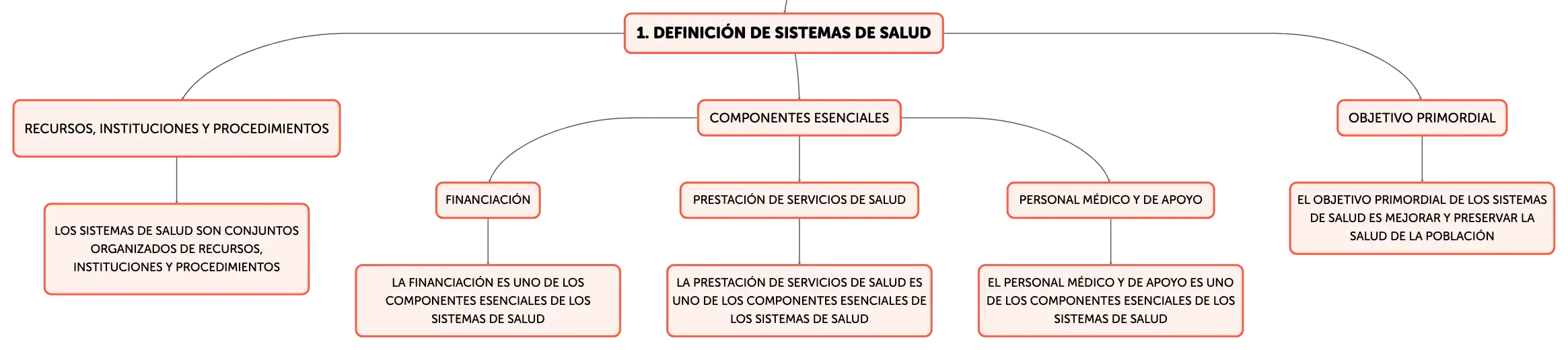 1. DEFINICIÓN DE SISTEMAS DE SALUD

RECURSOS, INSTITUCIONES Y PROCEDIMIENTOS

LOS SISTEMAS DE SALUD SON CONJUNTOS ORGANIZADOS DE RECURSOS, INSTITUCIONES Y PROCEDIMIENTOS

COMPONENTES ESENCIALES

FINANCIACIÓN

LA FINANCIACIÓN ES UNO DE LOS COMPONENTES ESENCIALES DE LOS SISTEMAS DE SALUD

PRESTACIÓN DE SERVICIOS DE SALUD

LA PRESTACIÓN DE SERVICIOS DE SALUD ES UNO DE LOS COMPONENTES ESENCIALES DE LOS SISTEMAS DE SALUD

PERSONAL MÉDICO Y DE APOYO

EL PERSONAL MÉDICO Y DE APOYO ES UNO DE LOS COMPONENTES ESENCIALES DE LOS SISTEMAS DE SALUD

OBJETIVO PRIMORDIAL

EL OBJETIVO PRIMORDIAL DE LOS SISTEMAS DE SALUD ES MEJORAR Y PRESERVAR LA SALUD DE LA POBLACIÓN